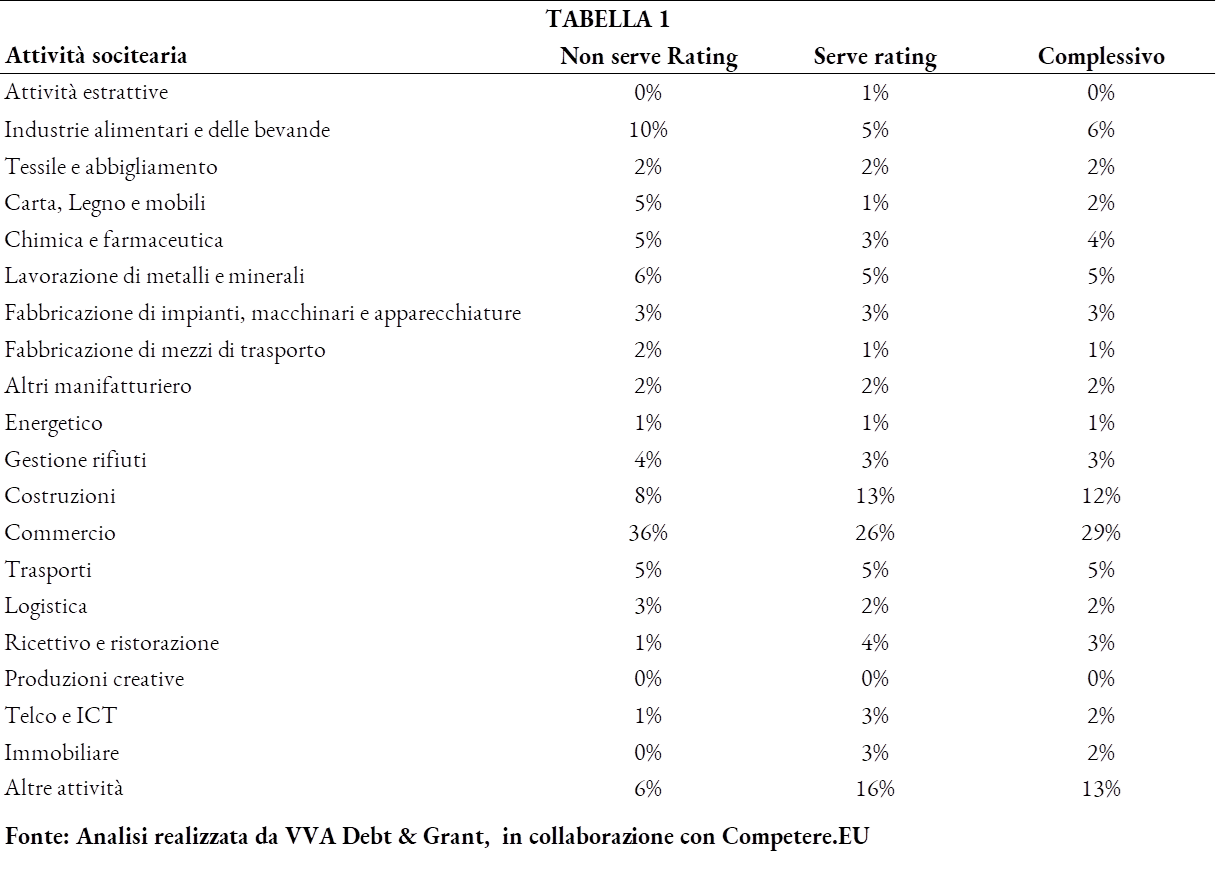 TABELLA 1

| Attività socitearia | Non serve Rating | Serve rating | Complessivo |
|---|---|---|---|
| Attività estrattive | 0% | 1% | 0% |
| Industrie alimentari e delle bevande | 10% | 5% | 6% |
| Tessile e abbigliamento | 2% | 2% | 2% |
| Carta, Legno e mobili | 5% | 1% | 2% |
| Chimica e farmaceutica | 5% | 3% | 4% |
| Lavorazione di metalli e minerali | 6% | 5% | 5% |
| Fabbricazione di impianti, macchinari e apparecchiature | 3% | 3% | 3% |
| Fabbricazione di mezzi di trasporto | 2% | 1% | 1% |
| Altri manifatturiero | 2% | 2% | 2% |
| Energetico | 1% | 1% | 1% |
| Gestione rifiuti | 4% | 3% | 3% |
| Costruzioni | 8% | 13% | 12% |
| Commercio | 36% | 26% | 29% |
| Trasporti | 5% | 5% | 5% |
| Logistica | 3% | 2% | 2% |
| Ricettivo e ristorazione | 1% | 4% | 3% |
| Produzioni creative | 0% | 0% | 0% |
| Telco e ICT | 1% | 3% | 2% |
| Immobiliare | 0% | 3% | 2% |
| Altre attività | 6% | 16% | 13% |

Fonte: Analisi realizzata da VVA Debt & Grant, in collaborazione con Competere.EU